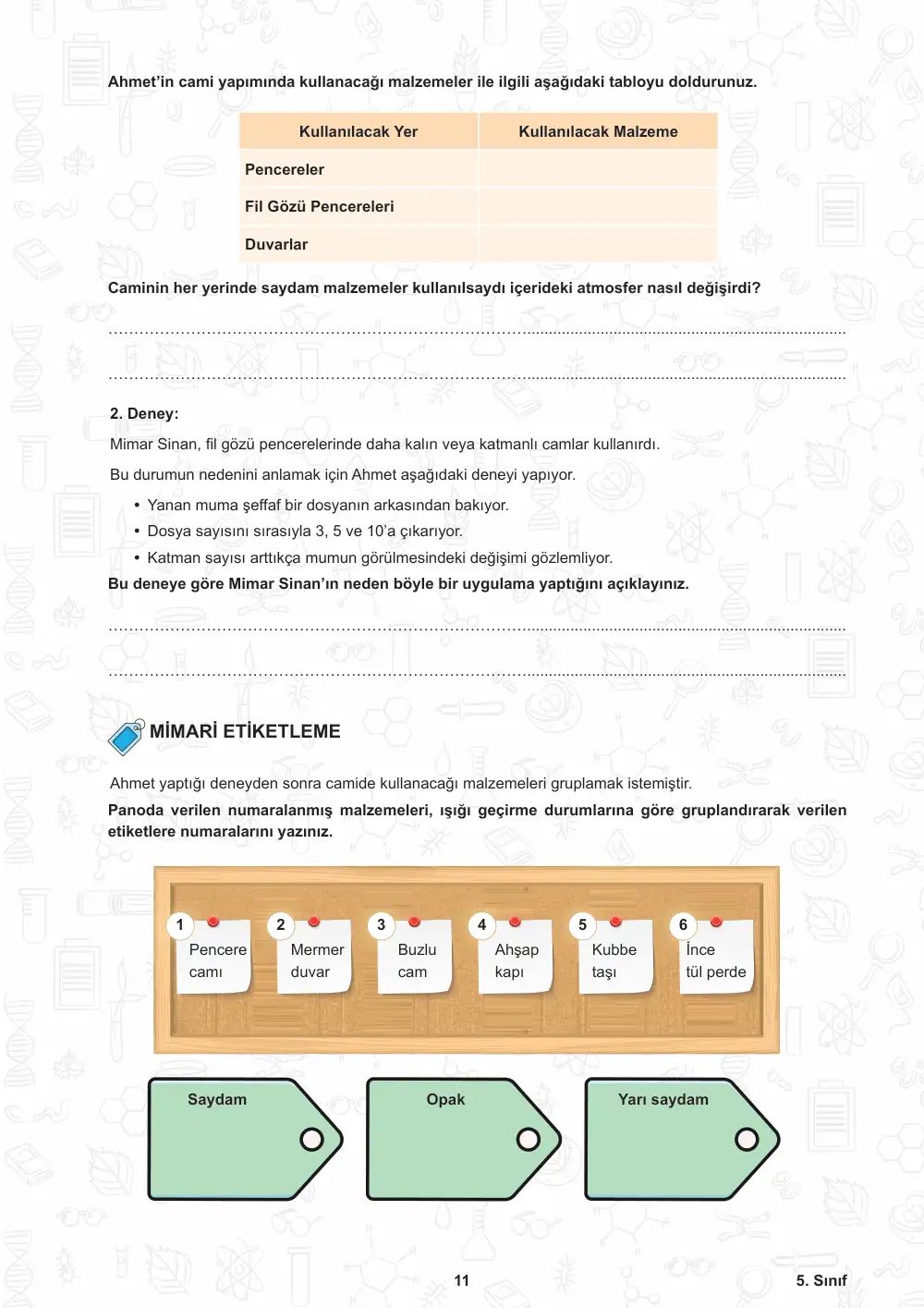 Ahmet'in cami yapımında kullanacağı malzemeler ile ilgili aşağıdaki tabloyu doldurunuz.

| Kullanılacak Yer | Kullanılacak Malzeme |
|---|---|
| Pencereler | |
| Fil Gözü Pencereleri | |
| Duvarlar | |

Caminin her yerinde saydam malzemeler kullanılsaydı içerideki atmosfer nasıl değişirdi?

____

____

2. Deney:

Mimar Sinan, fil gözü pencerelerinde daha kalın veya katmanlı camlar kullanırdı.

Bu durumun nedenini anlamak için Ahmet aşağıdaki deneyi yapıyor.

• Yanan muma şeffaf bir dosyanın arkasından bakıyor.
• Dosya sayısını sırasıyla 3, 5 ve 10'a çıkarıyor.
• Katman sayısı arttıkça mumun görülmesindeki değişimi gözlemliyor.

Bu deneye göre Mimar Sinan'ın neden böyle bir uygulama yaptığını açıklayınız.

____

____

MİMARİ ETİKETLEME

Ahmet yaptığı deneyden sonra camide kullanacağı malzemeleri gruplamak istemiştir.

Panoda verilen numaralanmış malzemeleri, ışığı geçirme durumlarına göre gruplandırarak verilen etiketlere numaralarını yazınız.

1 Pencere camı

2 Mermer duvar

3 Buzlu cam

4 Ahşap kapı

5 Kubbe taşı

6 İnce tül perde

Saydam

Opak

Yarı saydam

11

5. Sınıf